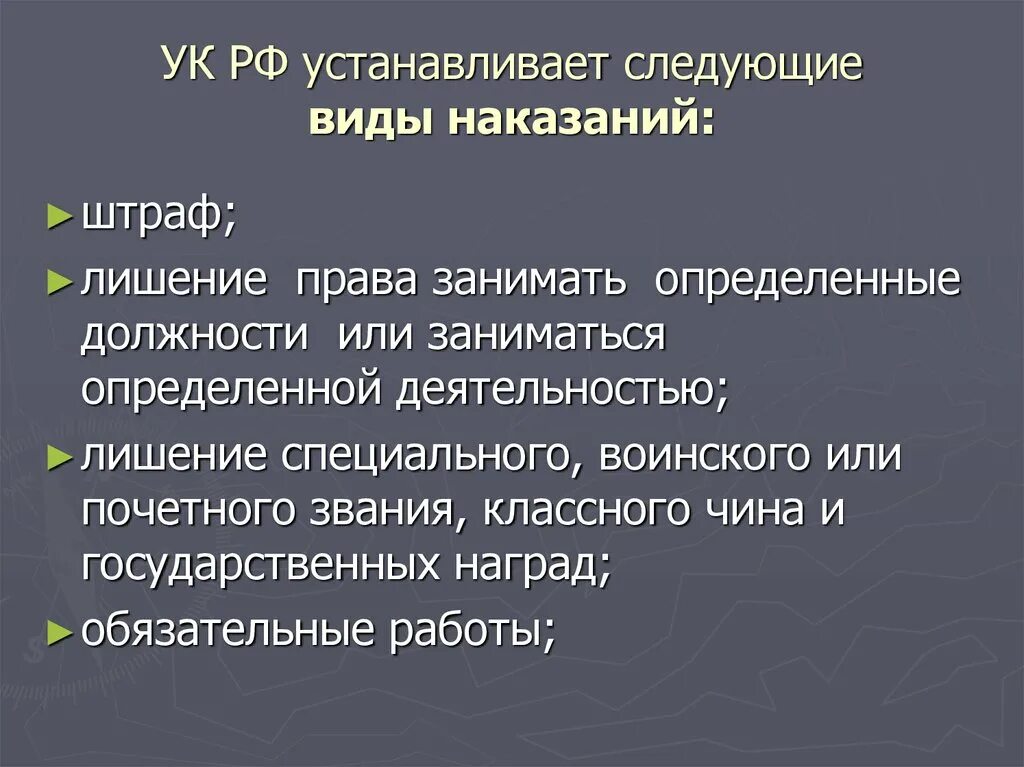 УК РФ устанавливает следующие виды наказаний:

► штраф;

► лишение права занимать определенные должности или заниматься определенной деятельностью;

► лишение специального, воинского или почетного звания, классного чина и государственных наград;

► обязательные работы;